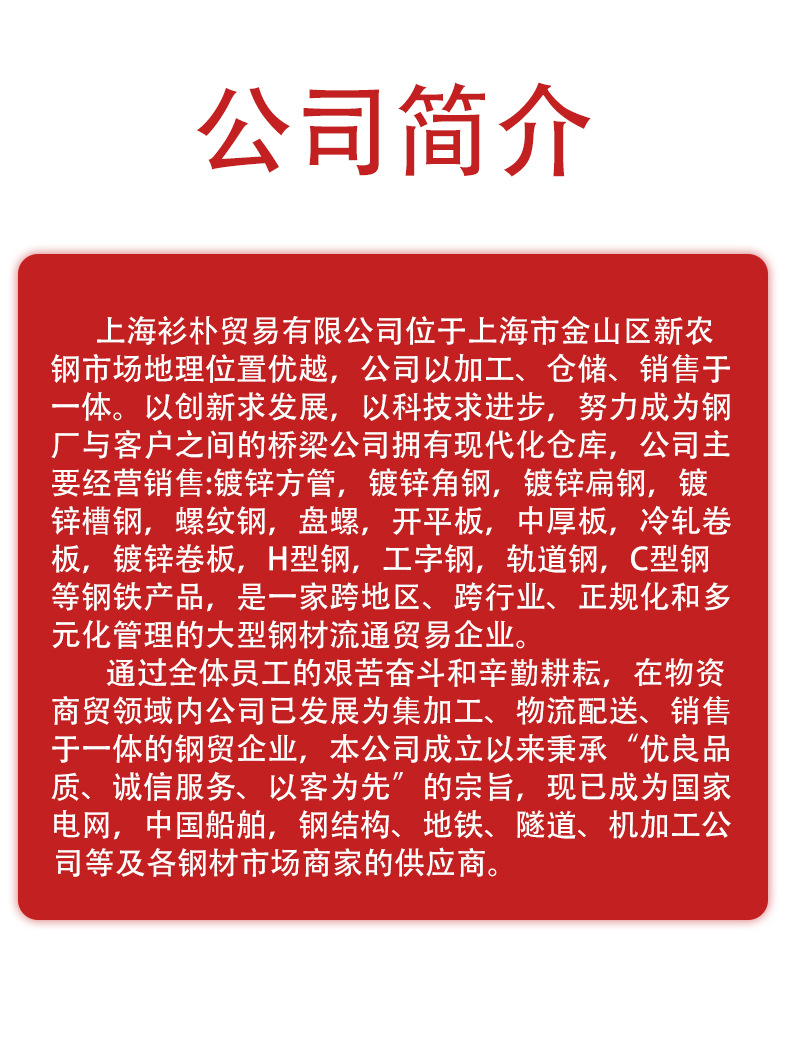 公司简介

上海衫朴贸易有限公司位于上海市金山区新农钢市场地理位置优越，公司以加工、仓储、销售于一体。以创新求发展，以科技求进步，努力成为钢厂与客户之间的桥梁公司拥有现代化仓库，公司主要经营销售:镀锌方管，镀锌角钢，镀锌扁钢，镀锌槽钢，螺纹钢，盘螺，开平板，中厚板，冷轧卷板，镀锌卷板，H型钢，工字钢，轨道钢，C型钢等钢铁产品，是一家跨地区、跨行业、正规化和多元化管理的大型钢材流通贸易企业。

通过全体员工的艰苦奋斗和辛勤耕耘，在物资商贸领域内公司已发展为集加工、物流配送、销售于一体的钢贸企业，本公司成立以来秉承“优良品质、诚信服务、以客为先”的宗旨，现已成为国家电网，中国船舶，钢结构、地铁、隧道、机加工公司等及各钢材市场商家的供应商。